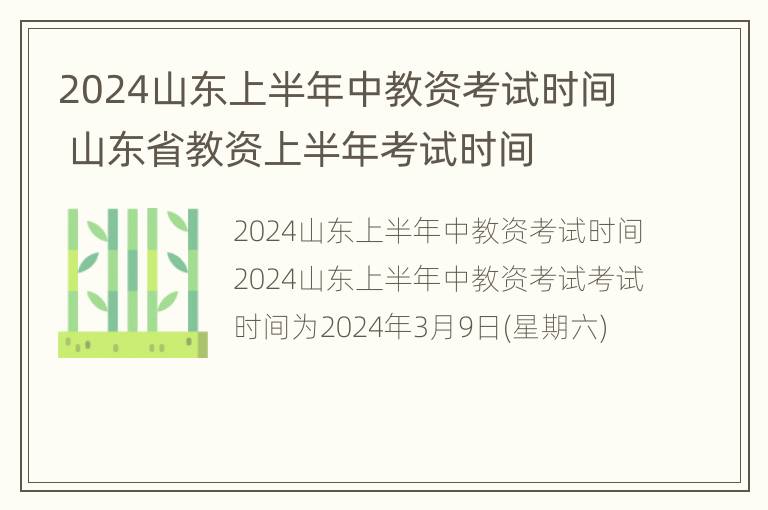 2024山东上半年中教资考试时间 山东省教资上半年考试时间

2024山东上半年中教资考试时间 2024山东上半年中教资考试考试时间为2024年3月9日(星期六)